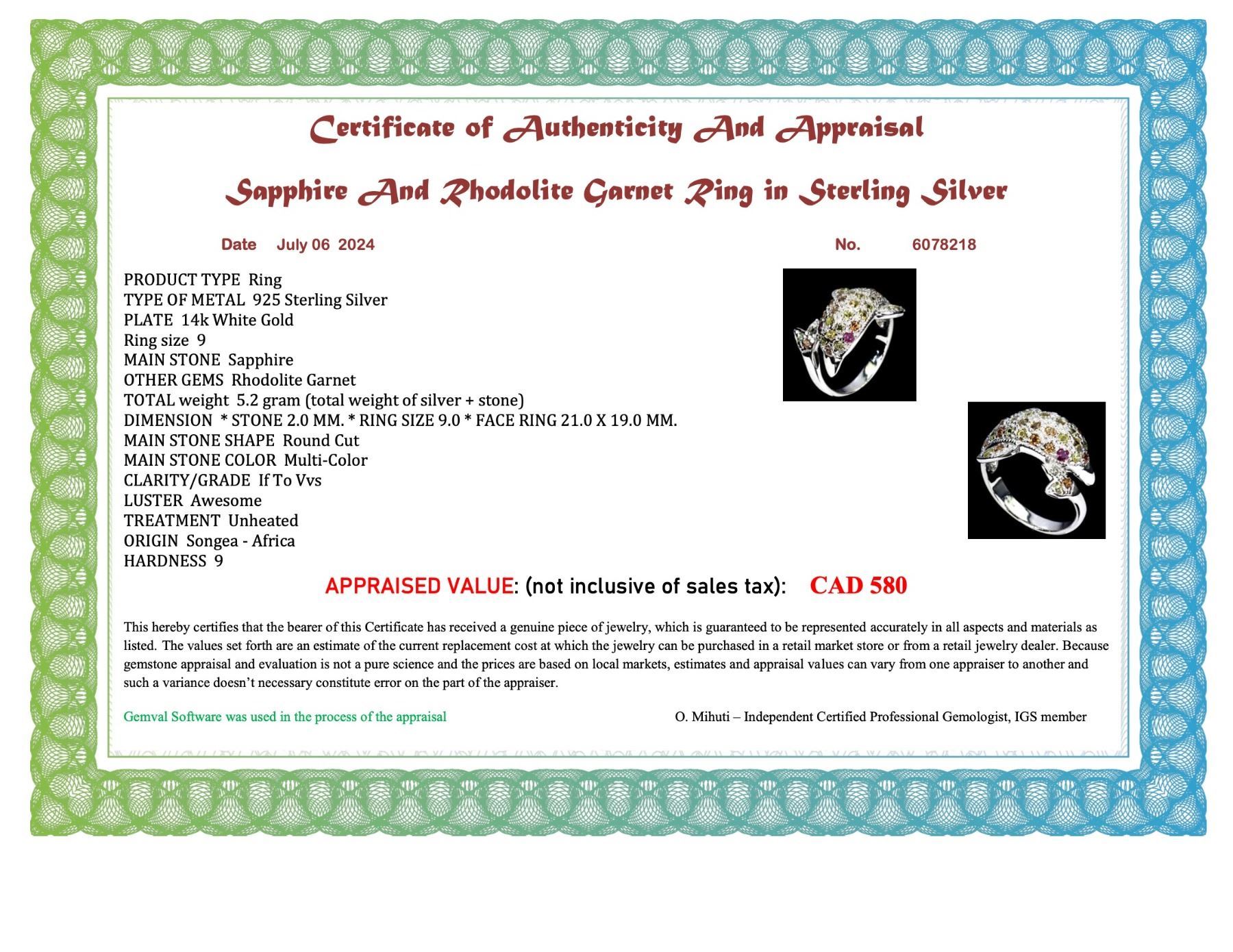 Certificate of Authenticity And Appraisal

Sapphire And Rhodolite Garnet Ring in Sterling Silver

Date July 06 2024

No. 6078218

PRODUCT TYPE Ring
TYPE OF METAL 925 Sterling Silver
PLATE 14k White Gold
Ring size 9
MAIN STONE Sapphire
OTHER GEMS Rhodolite Garnet
TOTAL weight 5.2 gram (total weight of silver + stone)
DIMENSION * STONE 2.0 MM. * RING SIZE 9.0 * FACE RING 21.0 X 19.0 MM.
MAIN STONE SHAPE Round Cut
MAIN STONE COLOR Multi-Color
CLARITY/GRADE If To Vvs
LUSTER Awesome
TREATMENT Unheated
ORIGIN Songea - Africa
HARDNESS 9

APPRAISED VALUE: (not inclusive of sales tax): CAD 580

This hereby certifies that the bearer of this Certificate has received a genuine piece of jewelry, which is guaranteed to be represented accurately in all aspects and materials as listed. The values set forth are an estimate of the current replacement cost at which the jewelry can be purchased in a retail market store or from a retail jewelry dealer. Because gemstone appraisal and evaluation is not a pure science and the prices are based on local markets, estimates and appraisal values can vary from one appraiser to another and such a variance doesn't necessary constitute error on the part of the appraiser.

Gemval Software was used in the process of the appraisal

O. Mihuti – Independent Certified Professional Gemologist, IGS member